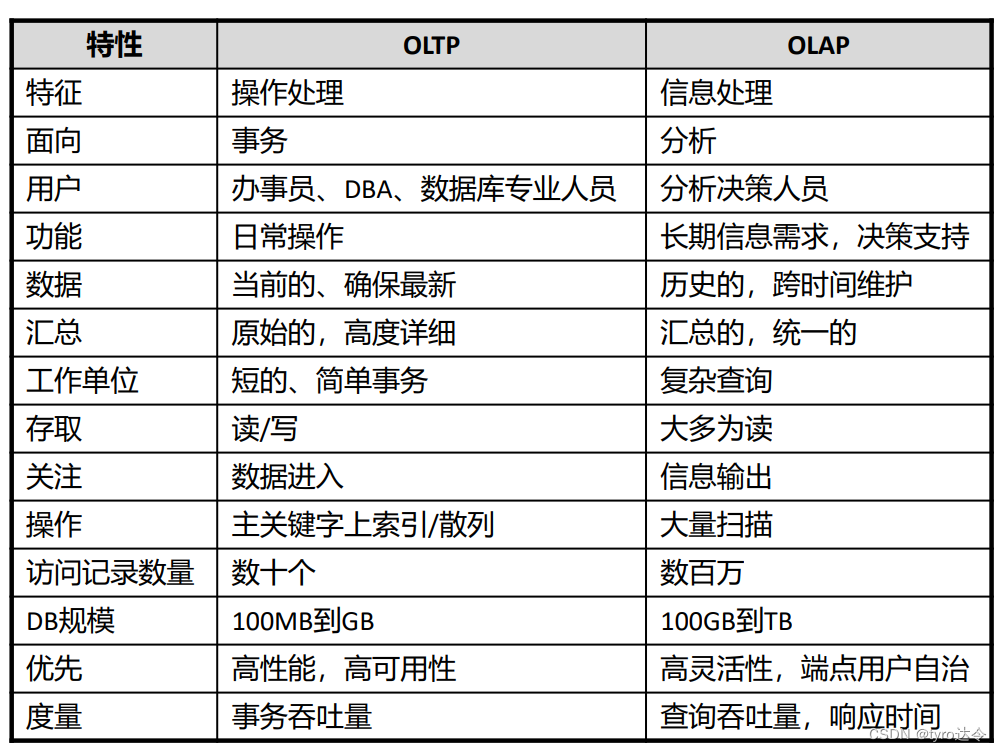 | 特性 | OLTP | OLAP |
|---|---|---|
| 特征 | 操作处理 | 信息处理 |
| 面向 | 事务 | 分析 |
| 用户 | 办事员、DBA、数据库专业人员 | 分析决策人员 |
| 功能 | 日常操作 | 长期信息需求，决策支持 |
| 数据 | 当前的、确保最新 | 历史的，跨时间维护 |
| 汇总 | 原始的，高度详细 | 汇总的，统一的 |
| 工作单位 | 短的、简单事务 | 复杂查询 |
| 存取 | 读/写 | 大多为读 |
| 关注 | 数据进入 | 信息输出 |
| 操作 | 主关键字上索引/散列 | 大量扫描 |
| 访问记录数量 | 数十个 | 数百万 |
| DB规模 | 100MB到GB | 100GB到TB |
| 优先 | 高性能，高可用性 | 高灵活性，端点用户自治 |
| 度量 | 事务吞吐量 | 查询吞吐量，响应时间 |

CSDN @tyro达令